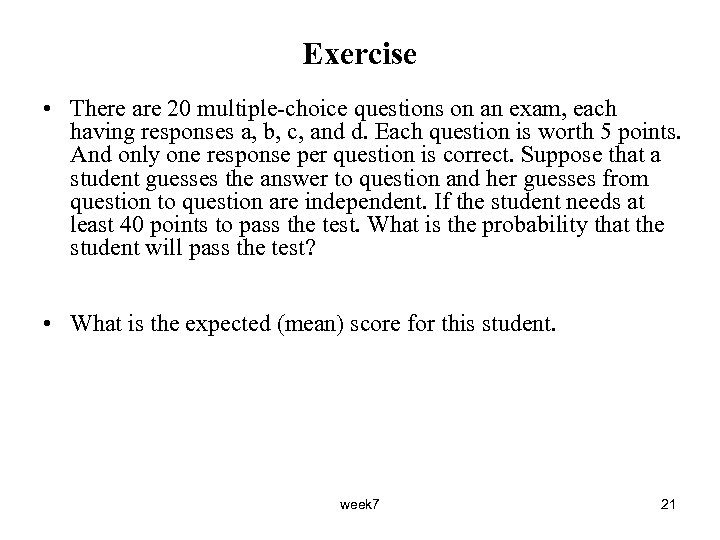 Exercise

• There are 20 multiple-choice questions on an exam, each having responses a, b, c, and d. Each question is worth 5 points. And only one response per question is correct. Suppose that a student guesses the answer to question and her guesses from question to question are independent. If the student needs at least 40 points to pass the test. What is the probability that the student will pass the test?

• What is the expected (mean) score for this student.

week7

21